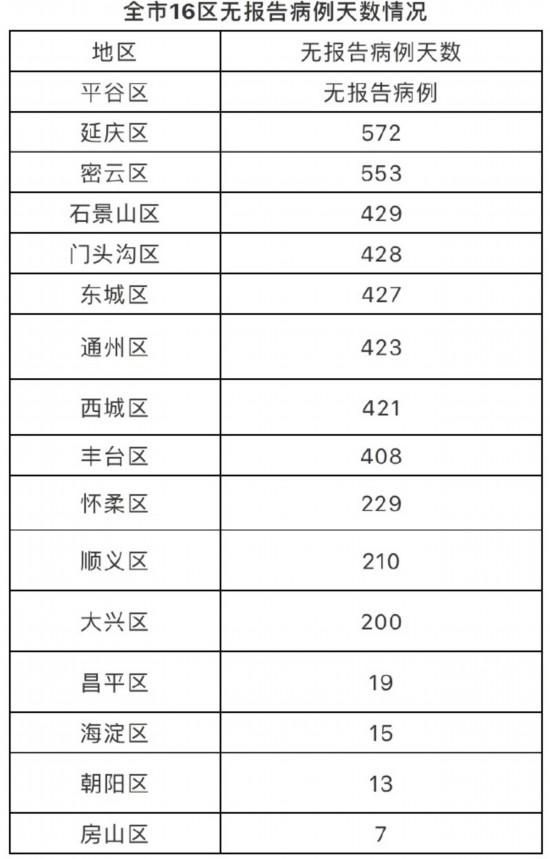 全市16区无报告病例天数情况

| 地区 | 无报告病例天数 |
|---|---|
| 平谷区 | 无报告病例 |
| 延庆区 | 572 |
| 密云区 | 553 |
| 石景山区 | 429 |
| 门头沟区 | 428 |
| 东城区 | 427 |
| 通州区 | 423 |
| 西城区 | 421 |
| 丰台区 | 408 |
| 怀柔区 | 229 |
| 顺义区 | 210 |
| 大兴区 | 200 |
| 昌平区 | 19 |
| 海淀区 | 15 |
| 朝阳区 | 13 |
| 房山区 | 7 |